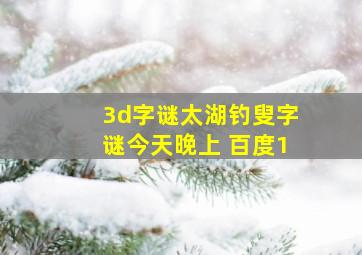 3d字谜太湖钓叟字谜今天晚上 百度1